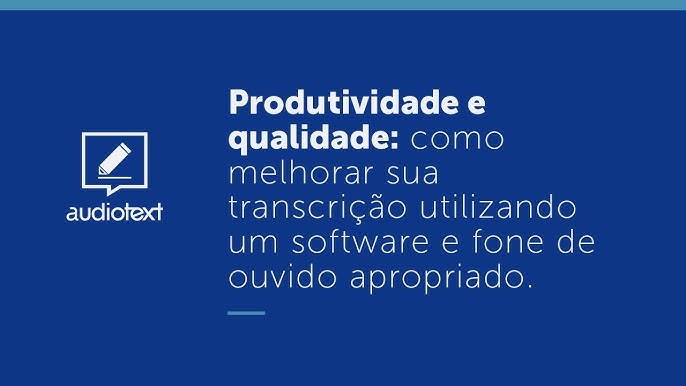 audiotext

Produtividade e qualidade: como melhorar sua transcrição utilizando um software e fone de ouvido apropriado.